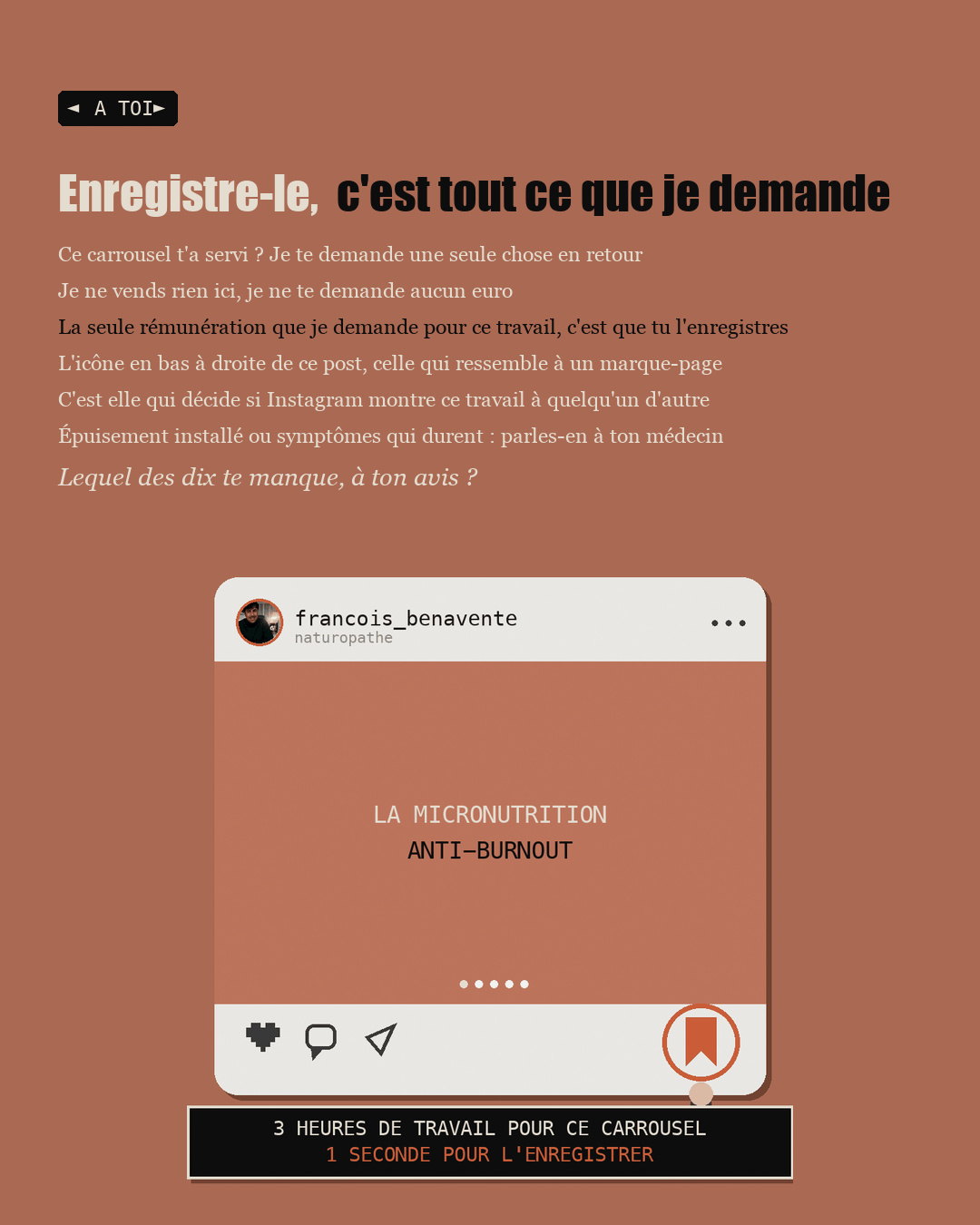 ◄ A TOI►

Enregistre-le, c'est tout ce que je demande

Ce carrousel t'a servi ? Je te demande une seule chose en retour

Je ne vends rien ici, je ne te demande aucun euro

La seule rémunération que je demande pour ce travail, c'est que tu l'enregistres

L'icône en bas à droite de ce post, celle qui ressemble à un marque-page

C'est elle qui décide si Instagram montre ce travail à quelqu'un d'autre

Épuisement installé ou symptômes qui durent : parles-en à ton médecin

Lequel des dix te manque, à ton avis ?

francois_benavente
naturopathe

LA MICRONUTRITION
ANTI-BURNOUT

3 HEURES DE TRAVAIL POUR CE CARROUSEL
1 SECONDE POUR L'ENREGISTRER